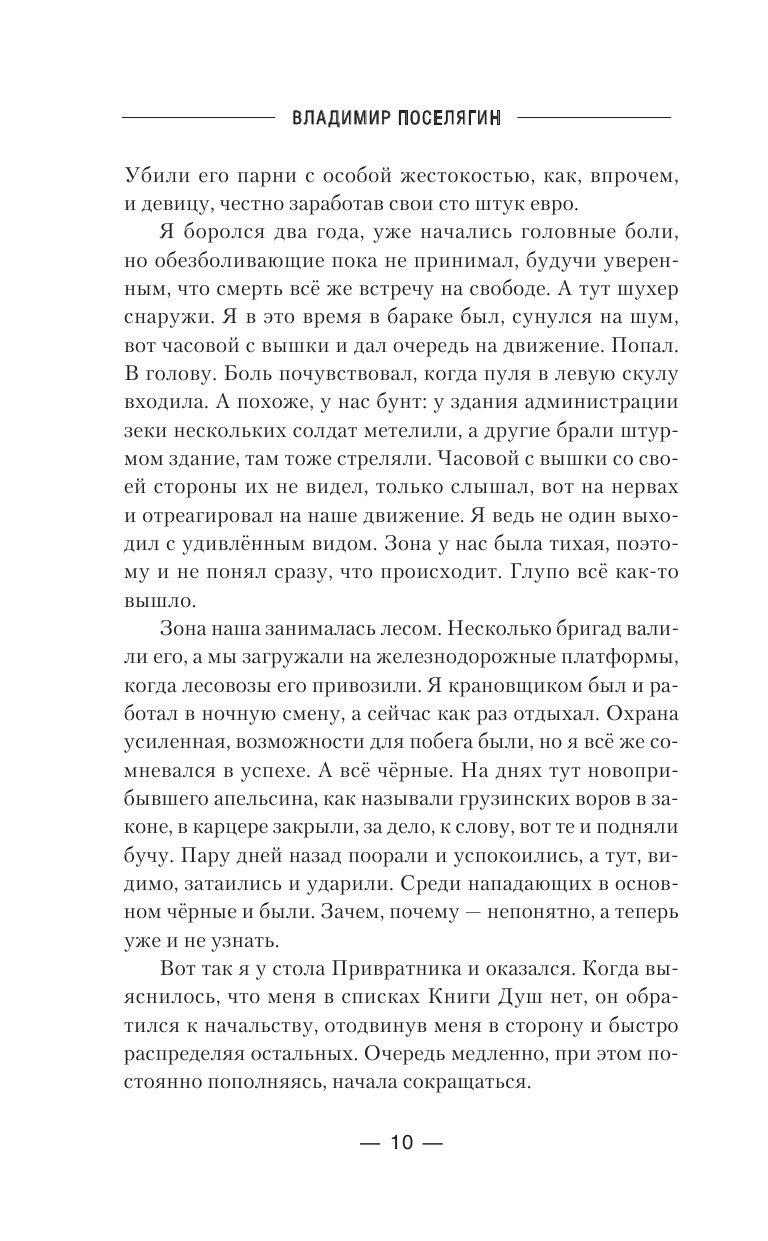 ВЛАДИМИР ПОСЕЛЯГИН

Убили его парни с особой жестокостью, как, впрочем, и девицу, честно заработав свои сто штук евро.

Я боролся два года, уже начались головные боли, но обезболивающие пока не принимал, будучи уверенным, что смерть всё же встречу на свободе. А тут шухер снаружи. Я в это время в бараке был, сунулся на шум, вот часовой с вышки и дал очередь на движение. Попал. В голову. Боль почувствовал, когда пуля в левую скулу входила. А похоже, у нас бунт: у здания администрации зеки нескольких солдат метелили, а другие брали штурмом здание, там тоже стреляли. Часовой с вышки со своей стороны их не видел, только слышал, вот на нервах и отреагировал на наше движение. Я ведь не один выходил с удивлённым видом. Зона у нас была тихая, поэтому и не понял сразу, что происходит. Глупо всё как-то вышло.

Зона наша занималась лесом. Несколько бригад валили его, а мы загружали на железнодорожные платформы, когда лесовозы его привозили. Я крановщиком был и работал в ночную смену, а сейчас как раз отдыхал. Охрана усиленная, возможности для побега были, но я всё же сомневался в успехе. А всё чёрные. На днях тут новоприбывшего апельсина, как называли грузинских воров в законе, в карцере закрыли, за дело, к слову, вот те и подняли бучу. Пару дней назад поорали и успокоились, а тут, видимо, затаились и ударили. Среди нападающих в основном чёрные и были. Зачем, почему — непонятно, а теперь уже и не узнать.

Вот так я у стола Привратника и оказался. Когда выяснилось, что меня в списках Книги Душ нет, он обратился к начальству, отодвинув меня в сторону и быстро распределяя остальных. Очередь медленно, при этом постоянно пополняясь, начала сокращаться.

— 10 —